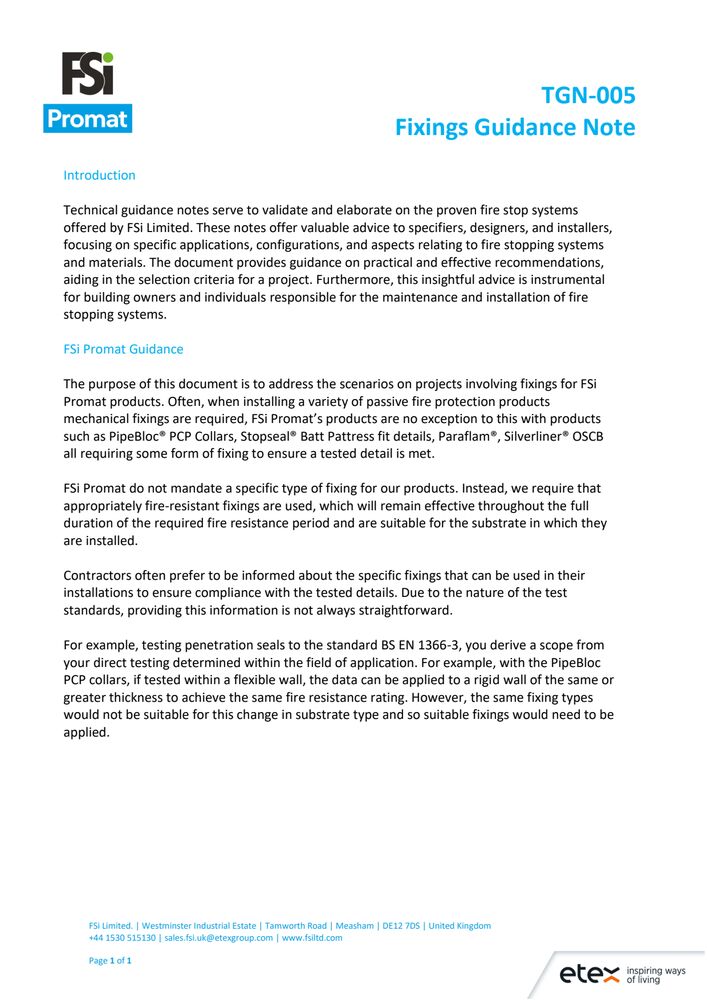 FSi
Promat

TGN-005
Fixings Guidance Note

Introduction

Technical guidance notes serve to validate and elaborate on the proven fire stop systems offered by FSi Limited. These notes offer valuable advice to specifiers, designers, and installers, focusing on specific applications, configurations, and aspects relating to fire stopping systems and materials. The document provides guidance on practical and effective recommendations, aiding in the selection criteria for a project. Furthermore, this insightful advice is instrumental for building owners and individuals responsible for the maintenance and installation of fire stopping systems.

FSi Promat Guidance

The purpose of this document is to address the scenarios on projects involving fixings for FSi Promat products. Often, when installing a variety of passive fire protection products mechanical fixings are required, FSi Promat's products are no exception to this with products such as PipeBloc® PCP Collars, Stopseal® Batt Pattress fit details, Paraflam®, Silverliner® OSCB all requiring some form of fixing to ensure a tested detail is met.

FSi Promat do not mandate a specific type of fixing for our products. Instead, we require that appropriately fire-resistant fixings are used, which will remain effective throughout the full duration of the required fire resistance period and are suitable for the substrate in which they are installed.

Contractors often prefer to be informed about the specific fixings that can be used in their installations to ensure compliance with the tested details. Due to the nature of the test standards, providing this information is not always straightforward.

For example, testing penetration seals to the standard BS EN 1366-3, you derive a scope from your direct testing determined within the field of application. For example, with the PipeBloc PCP collars, if tested within a flexible wall, the data can be applied to a rigid wall of the same or greater thickness to achieve the same fire resistance rating. However, the same fixing types would not be suitable for this change in substrate type and so suitable fixings would need to be applied.

FSi Limited. | Westminster Industrial Estate | Tamworth Road | Measham | DE12 7DS | United Kingdom
+44 1530 515130 | sales.fsi.uk@etexgroup.com | www.fsiltd.com

Page 1 of 1

etex inspiring ways of living